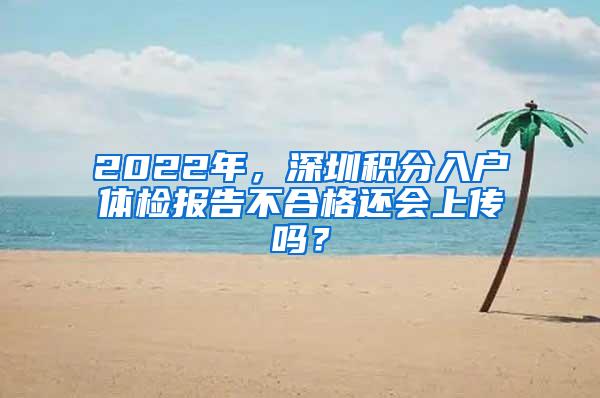 2022年，深圳积分入户体检报告不合格还会上传吗？